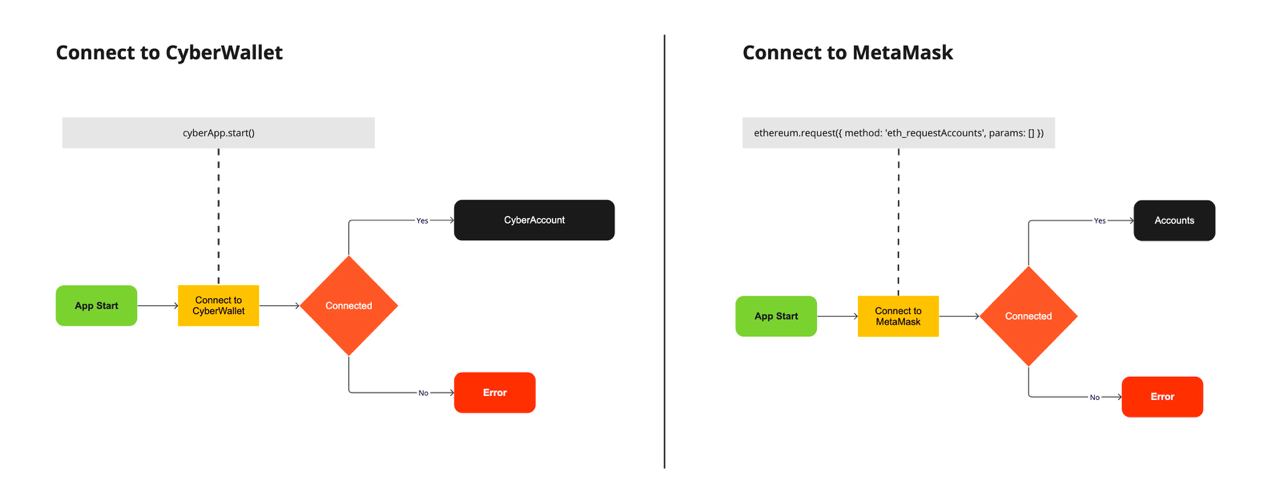 Connect to CyberWallet

cyberApp.start()

App Start

Connect to CyberWallet

Connected

Yes

CyberAccount

No

Error

Connect to MetaMask

ethereum.request({ method: 'eth_requestAccounts', params: [] })

App Start

Connect to MetaMask

Connected

Yes

Accounts

No

Error